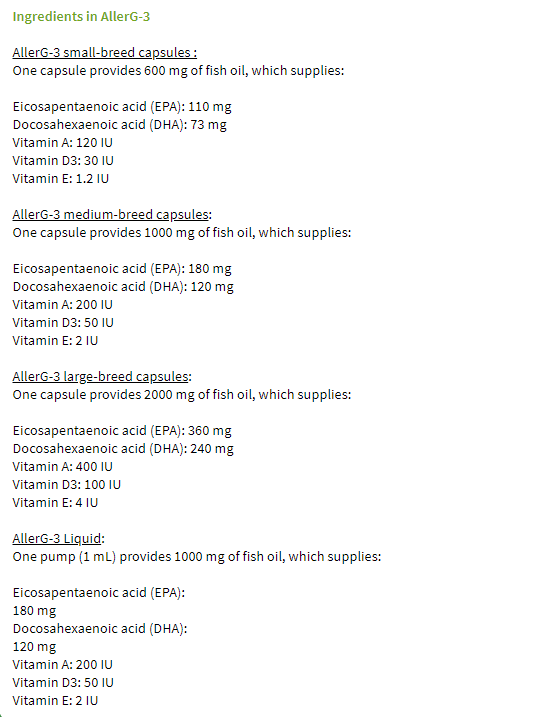 Ingredients in AllerG-3

AllerG-3 small-breed capsules :
One capsule provides 600 mg of fish oil, which supplies:

Eicosapentaenoic acid (EPA): 110 mg
Docosahexaenoic acid (DHA): 73 mg
Vitamin A: 120 IU
Vitamin D3: 30 IU
Vitamin E: 1.2 IU

AllerG-3 medium-breed capsules:
One capsule provides 1000 mg of fish oil, which supplies:

Eicosapentaenoic acid (EPA): 180 mg
Docosahexaenoic acid (DHA): 120 mg
Vitamin A: 200 IU
Vitamin D3: 50 IU
Vitamin E: 2 IU

AllerG-3 large-breed capsules:
One capsule provides 2000 mg of fish oil, which supplies:

Eicosapentaenoic acid (EPA): 360 mg
Docosahexaenoic acid (DHA): 240 mg
Vitamin A: 400 IU
Vitamin D3: 100 IU
Vitamin E: 4 IU

AllerG-3 Liquid:
One pump (1 mL) provides 1000 mg of fish oil, which supplies:

Eicosapentaenoic acid (EPA):
180 mg
Docosahexaenoic acid (DHA):
120 mg
Vitamin A: 200 IU
Vitamin D3: 50 IU
Vitamin E: 2 IU